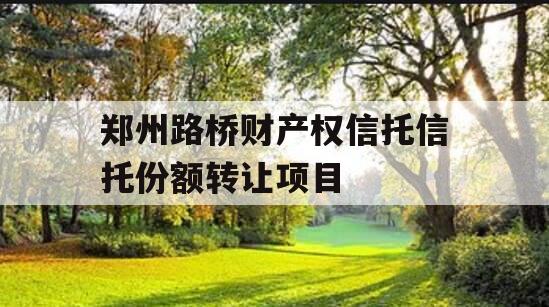 郑州路桥财产权信托信托份额转让项目